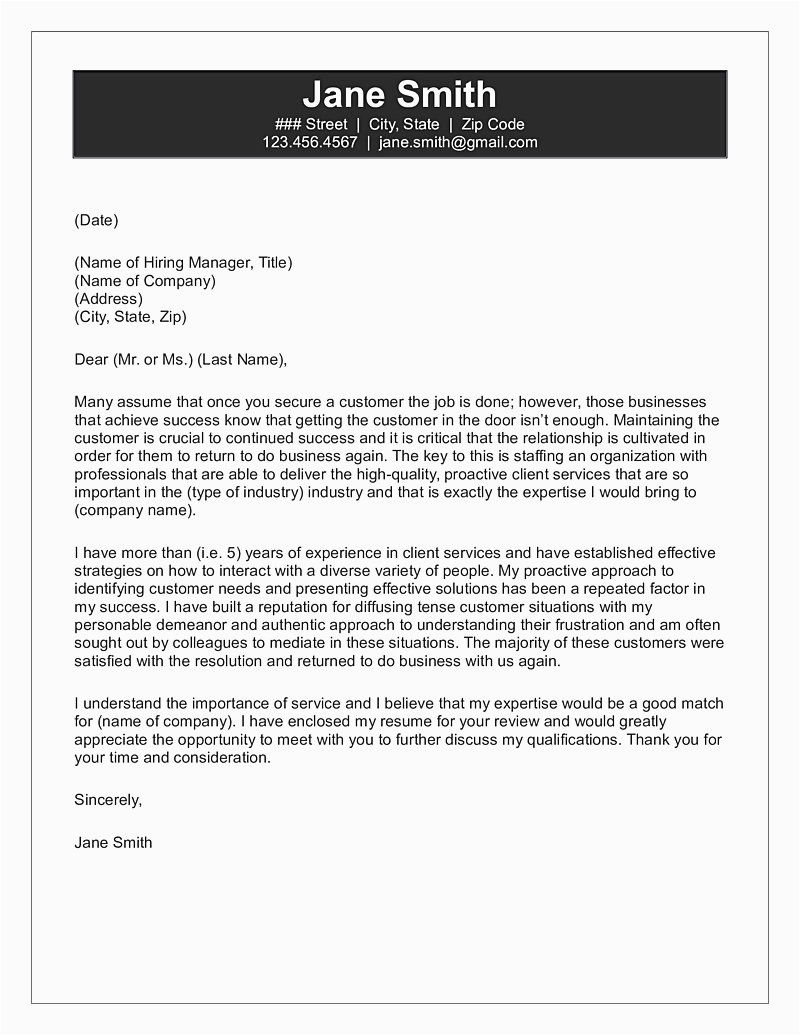 Jane Smith
### Street | City, State | Zip Code
123.456.4567 | jane.smith@gmail.com

(Date)

(Name of Hiring Manager, Title)
(Name of Company)
(Address)
(City, State, Zip)

Dear (Mr. or Ms.) (Last Name),

Many assume that once you secure a customer the job is done; however, those businesses that achieve success know that getting the customer in the door isn't enough. Maintaining the customer is crucial to continued success and it is critical that the relationship is cultivated in order for them to return to do business again. The key to this is staffing an organization with professionals that are able to deliver the high-quality, proactive client services that are so important in the (type of industry) industry and that is exactly the expertise I would bring to (company name).

I have more than (i.e. 5) years of experience in client services and have established effective strategies on how to interact with a diverse variety of people. My proactive approach to identifying customer needs and presenting effective solutions has been a repeated factor in my success. I have built a reputation for diffusing tense customer situations with my personable demeanor and authentic approach to understanding their frustration and am often sought out by colleagues to mediate in these situations. The majority of these customers were satisfied with the resolution and returned to do business with us again.

I understand the importance of service and I believe that my expertise would be a good match for (name of company). I have enclosed my resume for your review and would greatly appreciate the opportunity to meet with you to further discuss my qualifications. Thank you for your time and consideration.

Sincerely,

Jane Smith